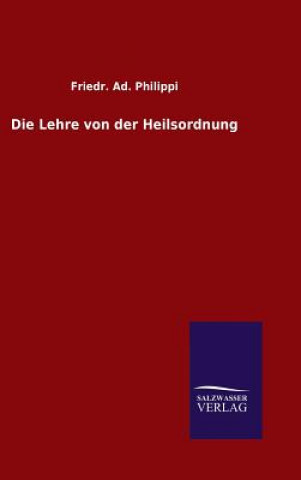 Friedr. Ad. Philippi

Die Lehre von der Heilsordnung

SALZWASSER
VERLAG